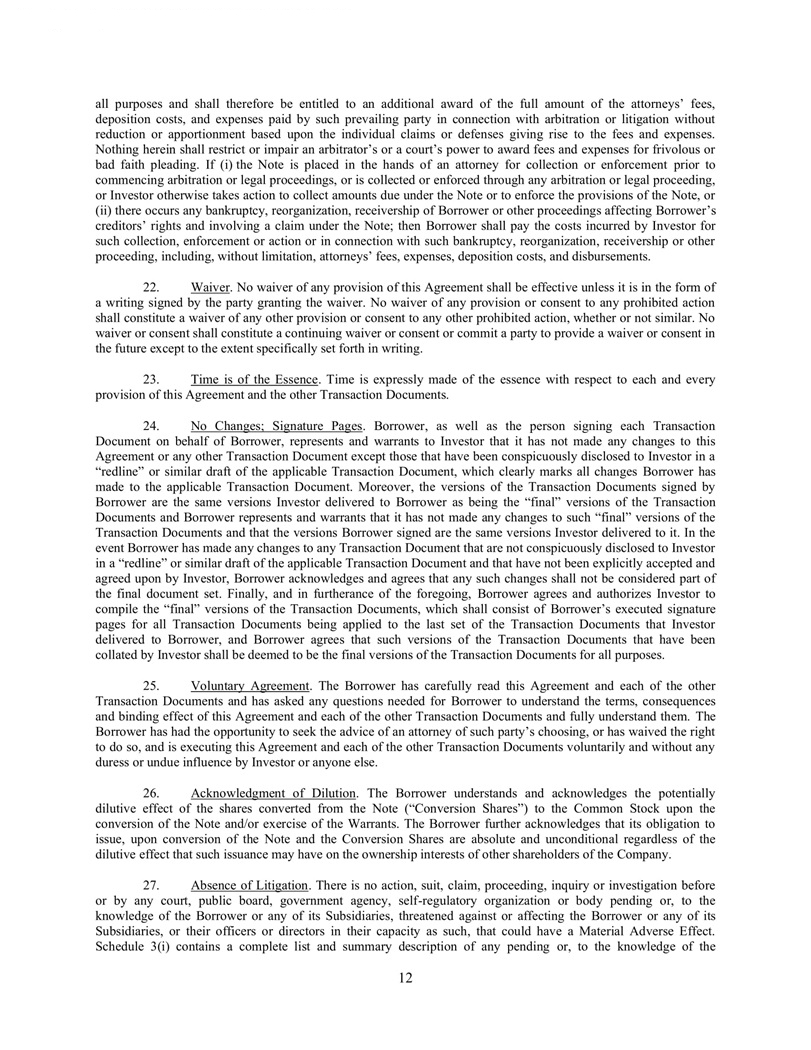 all purposes and shall therefore be entitled to an additional award of the full amount of the attorneys' fees, deposition costs, and expenses paid by such prevailing party in connection with arbitration or litigation without reduction or apportionment based upon the individual claims or defenses giving rise to the fees and expenses. Nothing herein shall restrict or impair an arbitrator's or a court's power to award fees and expenses for frivolous or bad faith pleading. If (i) the Note is placed in the hands of an attorney for collection or enforcement prior to commencing arbitration or legal proceedings, or is collected or enforced through any arbitration or legal proceeding, or Investor otherwise takes action to collect amounts due under the Note or to enforce the provisions of the Note, or (ii) there occurs any bankruptcy, reorganization, receivership of Borrower or other proceedings affecting Borrower's creditors' rights and involving a claim under the Note; then Borrower shall pay the costs incurred by Investor for such collection, enforcement or action or in connection with such bankruptcy, reorganization, receivership or other proceeding, including, without limitation, attorneys' fees, expenses, deposition costs, and disbursements.

22. Waiver. No waiver of any provision of this Agreement shall be effective unless it is in the form of a writing signed by the party granting the waiver. No waiver of any provision or consent to any prohibited action shall constitute a waiver of any other provision or consent to any other prohibited action, whether or not similar. No waiver or consent shall constitute a continuing waiver or consent or commit a party to provide a waiver or consent in the future except to the extent specifically set forth in writing.

23. Time is of the Essence. Time is expressly made of the essence with respect to each and every provision of this Agreement and the other Transaction Documents.

24. No Changes; Signature Pages. Borrower, as well as the person signing each Transaction Document on behalf of Borrower, represents and warrants to Investor that it has not made any changes to this Agreement or any other Transaction Document except those that have been conspicuously disclosed to Investor in a "redline" or similar draft of the applicable Transaction Document, which clearly marks all changes Borrower has made to the applicable Transaction Document. Moreover, the versions of the Transaction Documents signed by Borrower are the same versions Investor delivered to Borrower as being the "final" versions of the Transaction Documents and Borrower represents and warrants that it has not made any changes to such "final" versions of the Transaction Documents and that the versions Borrower signed are the same versions Investor delivered to it. In the event Borrower has made any changes to any Transaction Document that are not conspicuously disclosed to Investor in a "redline" or similar draft of the applicable Transaction Document and that have not been explicitly accepted and agreed upon by Investor, Borrower acknowledges and agrees that any such changes shall not be considered part of the final document set. Finally, and in furtherance of the foregoing, Borrower agrees and authorizes Investor to compile the "final" versions of the Transaction Documents, which shall consist of Borrower's executed signature pages for all Transaction Documents being applied to the last set of the Transaction Documents that Investor delivered to Borrower, and Borrower agrees that such versions of the Transaction Documents that have been collated by Investor shall be deemed to be the final versions of the Transaction Documents for all purposes.

25. Voluntary Agreement. The Borrower has carefully read this Agreement and each of the other Transaction Documents and has asked any questions needed for Borrower to understand the terms, consequences and binding effect of this Agreement and each of the other Transaction Documents and fully understand them. The Borrower has had the opportunity to seek the advice of an attorney of such party's choosing, or has waived the right to do so, and is executing this Agreement and each of the other Transaction Documents voluntarily and without any duress or undue influence by Investor or anyone else.

26. Acknowledgment of Dilution. The Borrower understands and acknowledges the potentially dilutive effect of the shares converted from the Note ("Conversion Shares") to the Common Stock upon the conversion of the Note and/or exercise of the Warrants. The Borrower further acknowledges that its obligation to issue, upon conversion of the Note and the Conversion Shares are absolute and unconditional regardless of the dilutive effect that such issuance may have on the ownership interests of other shareholders of the Company.

27. Absence of Litigation. There is no action, suit, claim, proceeding, inquiry or investigation before or by any court, public board, government agency, self-regulatory organization or body pending or, to the knowledge of the Borrower or any of its Subsidiaries, threatened against or affecting the Borrower or any of its Subsidiaries, or their officers or directors in their capacity as such, that could have a Material Adverse Effect. Schedule 3(i) contains a complete list and summary description of any pending or, to the knowledge of the

12